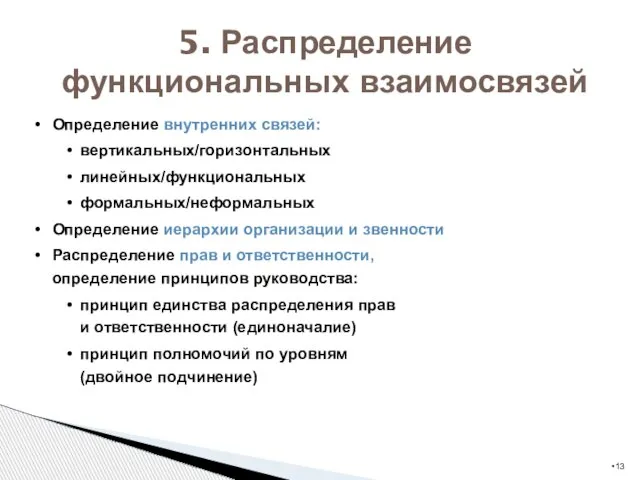 5. Распределение функциональных взаимосвязей

• Определение внутренних связей:
  • вертикальных/горизонтальных
  • линейных/функциональных
  • формальных/неформальных
• Определение иерархии организации и звенности
• Распределение прав и ответственности, определение принципов руководства:
  • принцип единства распределения прав и ответственности (единоначалие)
  • принцип полномочий по уровням (двойное подчинение)

•13